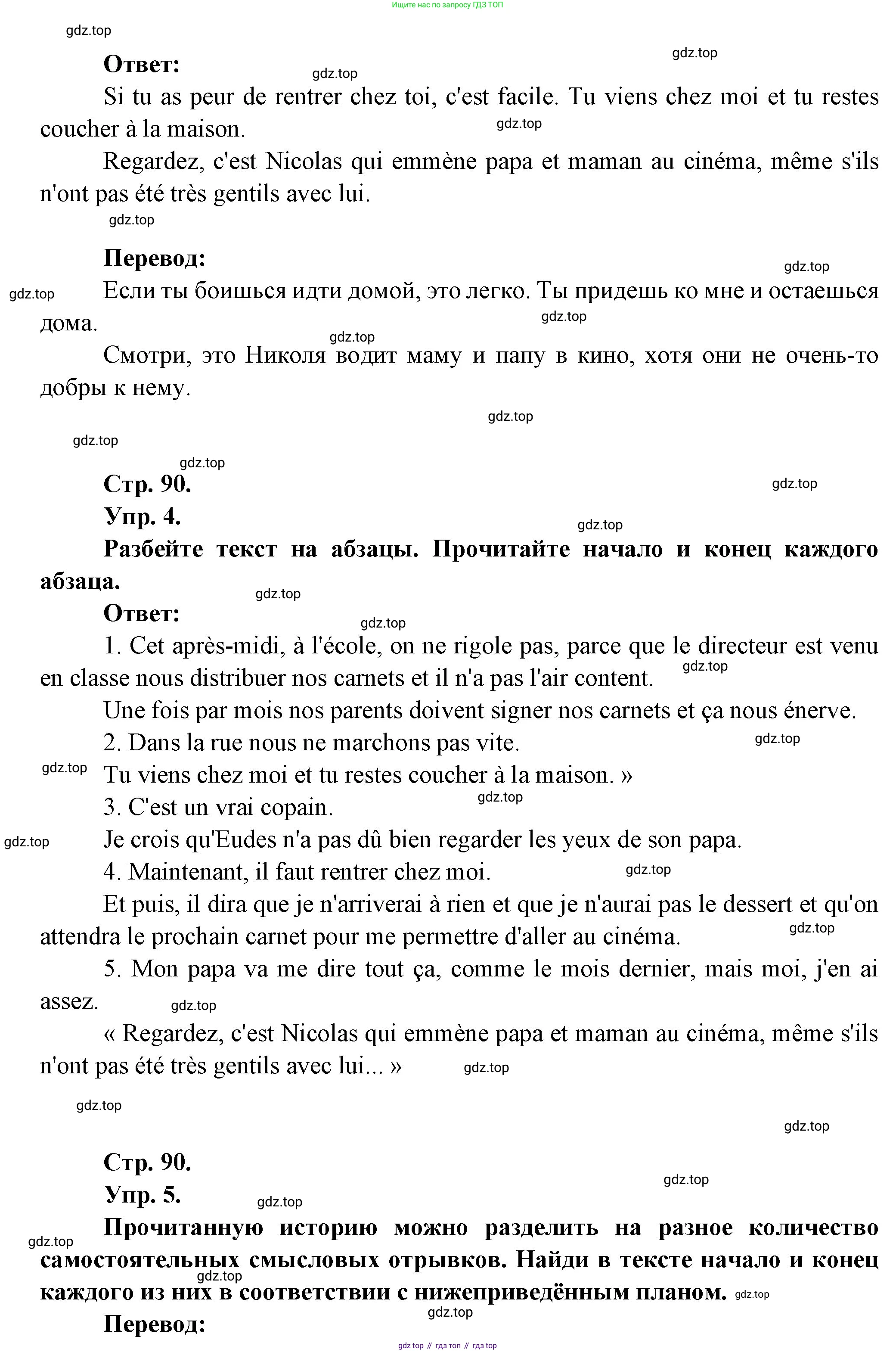 Ищите нас по запросу ГДЗ ТОП

gdz.top

Ответ:

gdz.top

gdz.top

Si tu as peur de rentrer chez toi, c'est facile. Tu viens chez moi et tu restes coucher à la maison.

gdz.top

Regardez, c'est Nicolas qui emmène papa et maman au cinéma, même s'ils n'ont pas été très gentils avec lui.

gdz.top

Перевод:

gdz.top

gdz.top

Если ты боишься идти домой, это легко. Ты придешь ко мне и остаешься дома.

gdz.top

gdz.top

Смотри, это Николя водит маму и папу в кино, хотя они не очень-то добры к нему.

gdz.top

gdz.top

gdz.top

Стр. 90.

gdz.top

Упр. 4.

gdz.top

Разбейте текст на абзацы. Прочитайте начало и конец каждого абзаца.

gdz.top

Ответ:

gdz.top

1. Cet après-midi, à l'école, on ne rigole pas, parce que le directeur est venu en classe nous distribuer nos carnets et il n'a pas l'air content.

gdz.top

Une fois par mois nos parents doivent signer nos carnets et ça nous énerve.

2. Dans la rue nous ne marchons pas vite.

gdz.top

gdz.top

Tu viens chez moi et tu restes coucher à la maison. »

3. C'est un vrai copain.

gdz.top

gdz.top

Je crois qu'Eudes n'a pas dû bien regarder les yeux de son papa.

4. Maintenant, il faut rentrer chez moi.

gdz.top

Et puis, il dira que je n'arriverai à rien et que je n'aurai pas le dessert et qu'on attendra le prochain carnet pour me permettre d'aller au cinéma.

gdz.top

5. Mon papa va me dire tout ça, comme le mois dernier, mais moi, j'en ai assez.

gdz.top

« Regardez, c'est Nicolas qui emmène papa et maman au cinéma, même s'ils n'ont pas été très gentils avec lui... »

gdz.top

gdz.top

gdz.top

Стр. 90.

gdz.top

Упр. 5.

gdz.top

gdz.top

Прочитанную историю можно разделить на разное количество самостоятельных смысловых отрывков. Найди в тексте начало и конец каждого из них в соответствии с нижеприведённым планом.

gdz.top

gdz.top

gdz.top

Перевод:

gdz top // гдз топ // гдз top